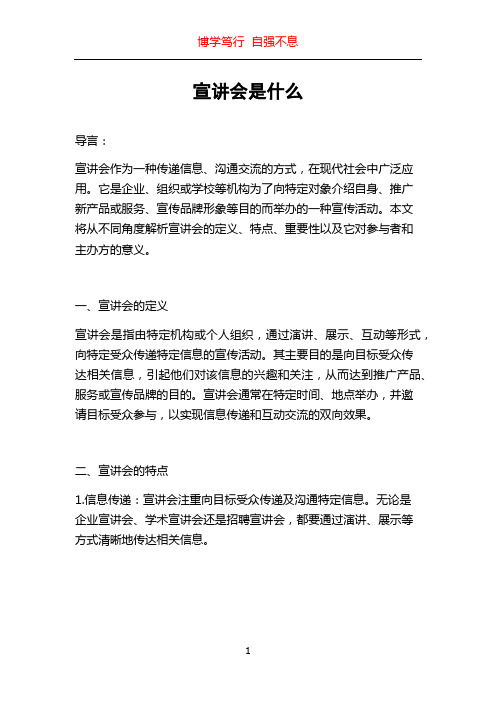 博学笃行 自强不息

宣讲会是什么

导言：

宣讲会作为一种传递信息、沟通交流的方式，在现代社会中广泛应用。它是企业、组织或学校等机构为了向特定对象介绍自身、推广新产品或服务、宣传品牌形象等目的而举办的一种宣传活动。本文将从不同角度解析宣讲会的定义、特点、重要性以及它对参与者和主办方的意义。

一、宣讲会的定义

宣讲会是指由特定机构或个人组织，通过演讲、展示、互动等形式，向特定受众传递特定信息的宣传活动。其主要目的是向目标受众传达相关信息，引起他们对该信息的兴趣和关注，从而达到推广产品、服务或宣传品牌的目的。宣讲会通常在特定时间、地点举办，并邀请目标受众参与，以实现信息传递和互动交流的双向效果。

二、宣讲会的特点

1.信息传递：宣讲会注重向目标受众传递及沟通特定信息。无论是企业宣讲会、学术宣讲会还是招聘宣讲会，都要通过演讲、展示等方式清晰地传达相关信息。

1